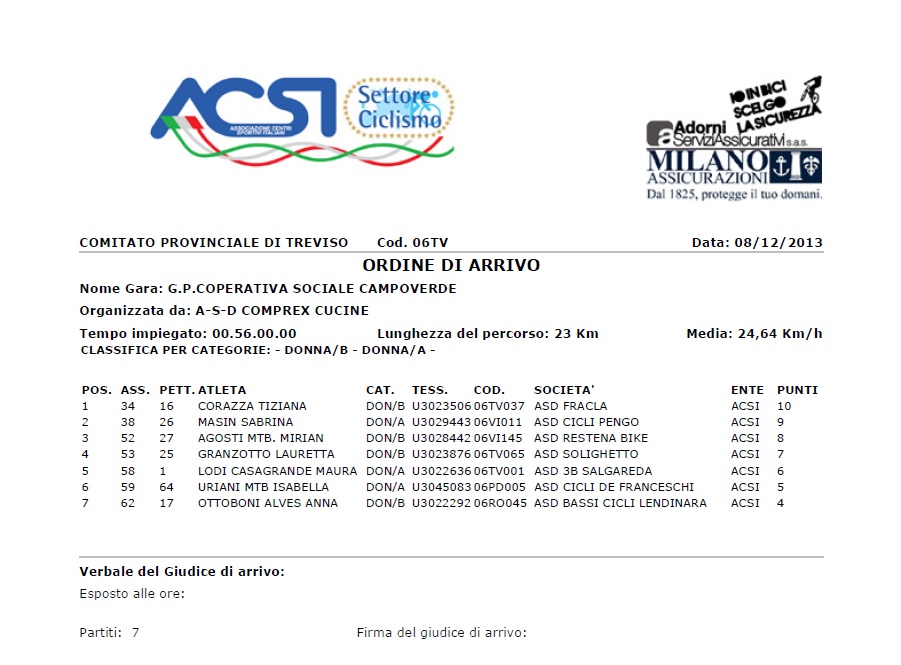 ACSI
ASSOCIAZIONE CENTRI SPORTIVI ITALIANI

Settore Ciclismo

IO IN BICI SCELGO LA SICUREZZA

Adorni ServiziAssicurativi s.a.s.

MILANO ASSICURAZIONI

Dal 1825, protegge il tuo domani.

COMITATO PROVINCIALE DI TREVISO Cod. 06TV Data: 08/12/2013

ORDINE DI ARRIVO

Nome Gara: G.P.COPERATIVA SOCIALE CAMPOVERDE

Organizzata da: A-S-D COMPREX CUCINE

Tempo impiegato: 00.56.00.00 Lunghezza del percorso: 23 Km Media: 24,64 Km/h

CLASSIFICA PER CATEGORIE: - DONNA/B - DONNA/A -

| POS. | ASS. | PETT. | ATLETA | CAT. | TESS. | COD. | SOCIETA' | ENTE | PUNTI |
|---|---|---|---|---|---|---|---|---|---|
| 1 | 34 | 16 | CORAZZA TIZIANA | DON/B | U3023506 | 06TV037 | ASD FRACLA | ACSI | 10 |
| 2 | 38 | 26 | MASIN SABRINA | DON/A | U3029443 | 06VI011 | ASD CICLI PENGO | ACSI | 9 |
| 3 | 52 | 27 | AGOSTI MTB. MIRIAN | DON/B | U3028442 | 06VI145 | ASD RESTENA BIKE | ACSI | 8 |
| 4 | 53 | 25 | GRANZOTTO LAURETTA | DON/B | U3023876 | 06TV065 | ASD SOLIGHETTO | ACSI | 7 |
| 5 | 58 | 1 | LODI CASAGRANDE MAURA | DON/A | U3022636 | 06TV001 | ASD 3B SALGAREDA | ACSI | 6 |
| 6 | 59 | 64 | URIANI MTB ISABELLA | DON/A | U3045083 | 06PD005 | ASD CICLI DE FRANCESCHI | ACSI | 5 |
| 7 | 62 | 17 | OTTOBONI ALVES ANNA | DON/B | U3022292 | 06RO045 | ASD BASSI CICLI LENDINARA | ACSI | 4 |

Verbale del Giudice di arrivo:

Esposto alle ore:

Partiti: 7 Firma del giudice di arrivo: